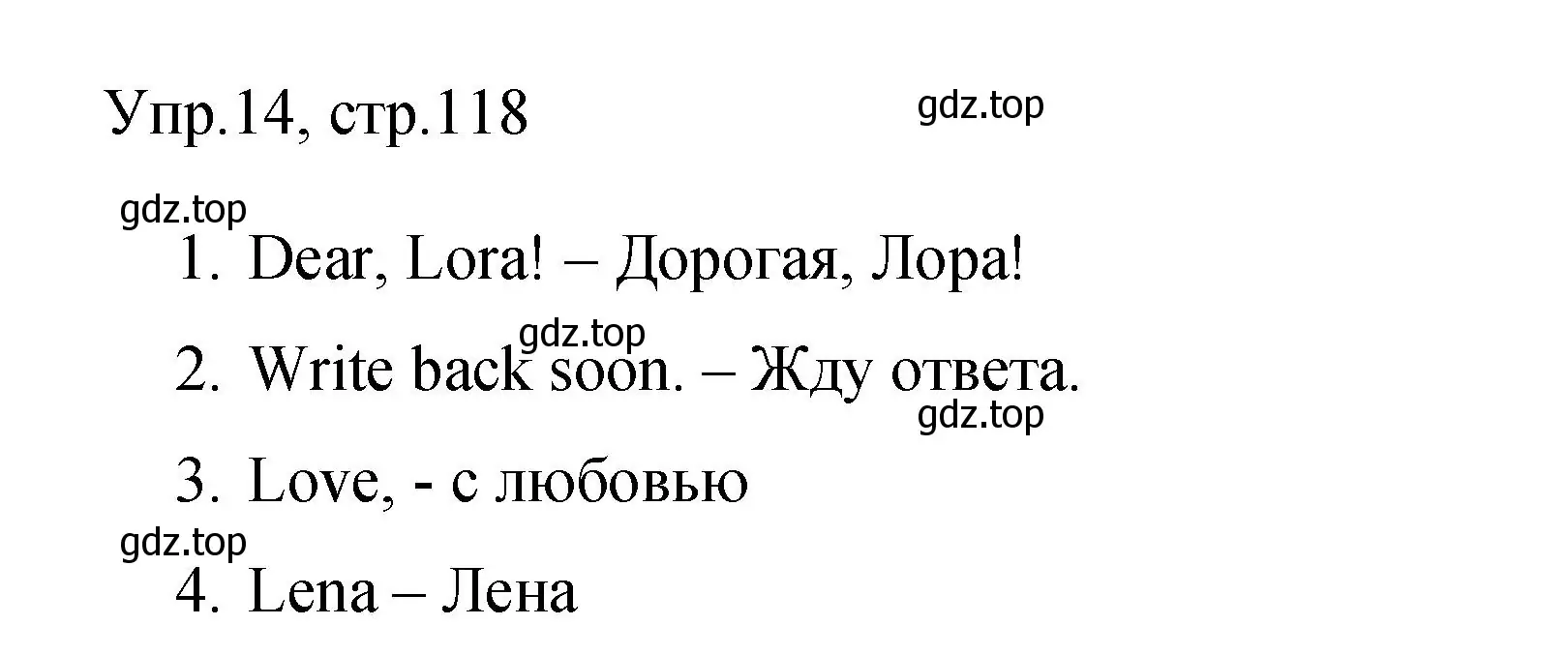 Упр.14, стр.118

gdz.top

gdz.top

1. Dear, Lora! – Дорогая, Лора!

gdz.top

2. Write back soon. – Жду ответа.

gdz.top

3. Love, - с любовью

gdz.top

4. Lena – Лена